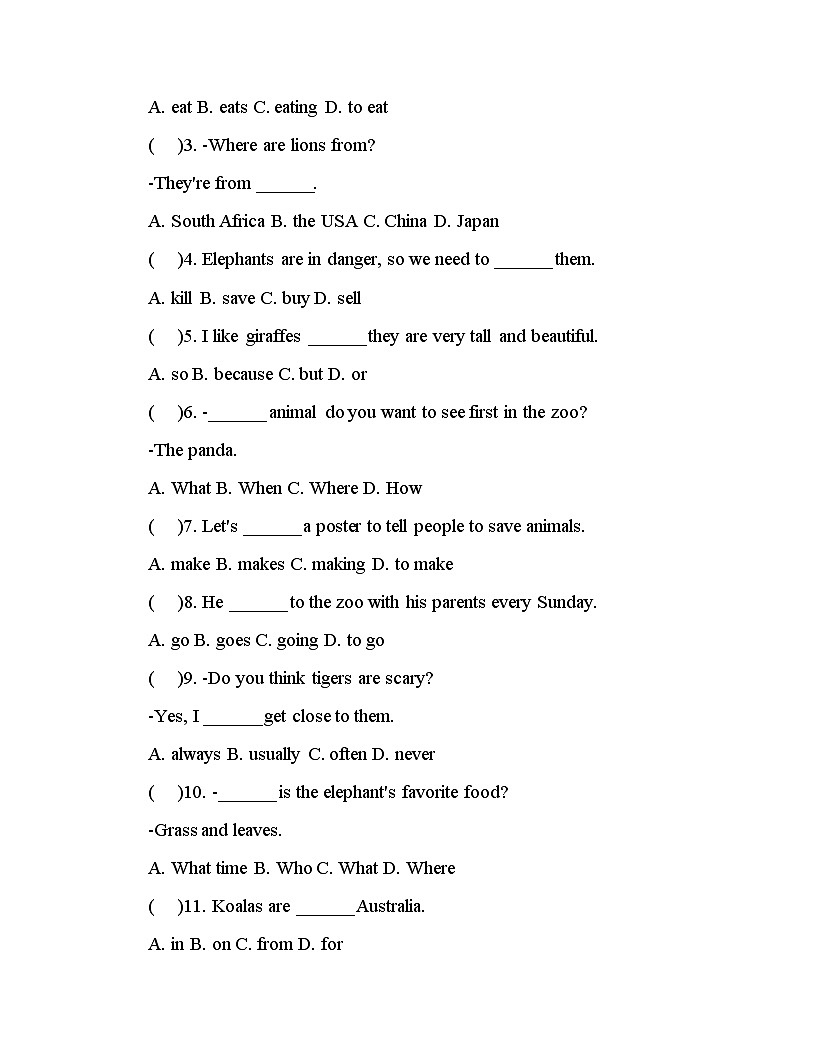 A. eat B. eats C. eating D. to eat

( )3. -Where are lions from?

-They're from ____.

A. South Africa B. the USA C. China D. Japan

( )4. Elephants are in danger, so we need to ____ them.

A. kill B. save C. buy D. sell

( )5. I like giraffes ____ they are very tall and beautiful.

A. so B. because C. but D. or

( )6. -____ animal do you want to see first in the zoo?

-The panda.

A. What B. When C. Where D. How

( )7. Let's ____ a poster to tell people to save animals.

A. make B. makes C. making D. to make

( )8. He ____ to the zoo with his parents every Sunday.

A. go B. goes C. going D. to go

( )9. -Do you think tigers are scary?

-Yes, I ____ get close to them.

A. always B. usually C. often D. never

( )10. -____ is the elephant's favorite food?

-Grass and leaves.

A. What time B. Who C. What D. Where

( )11. Koalas are ____ Australia.

A. in B. on C. from D. for